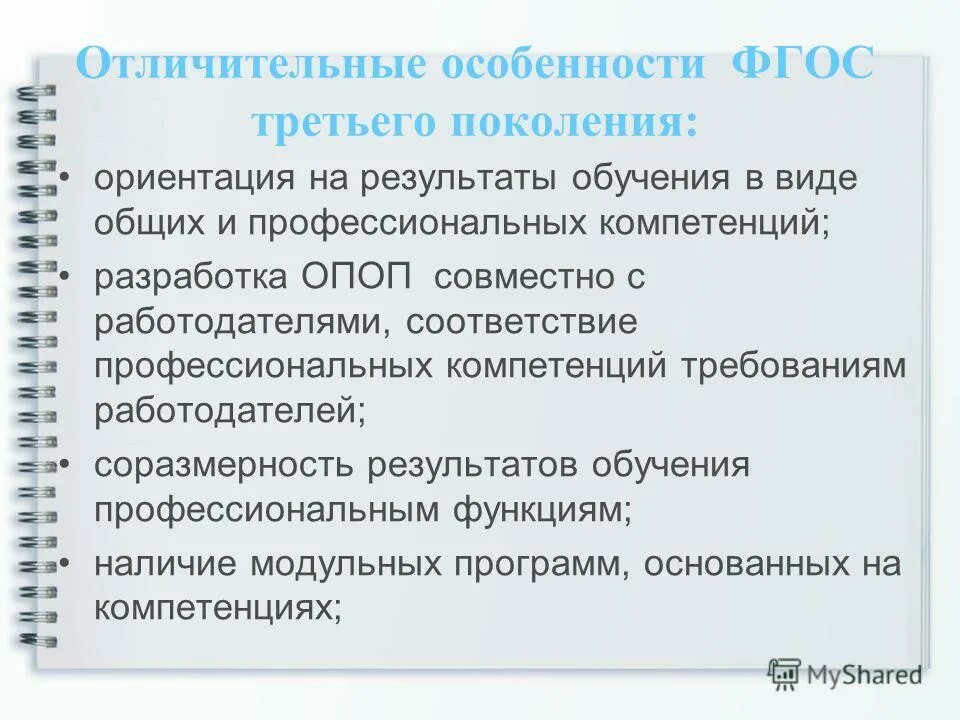 Отличительные особенности ФГОС третьего поколения:

• ориентация на результаты обучения в виде общих и профессиональных компетенций;

• разработка ОПОП совместно с работодателями, соответствие профессиональных компетенций требованиям работодателей;

• соразмерность результатов обучения профессиональным функциям;

• наличие модульных программ, основанных на компетенциях;

MyShared